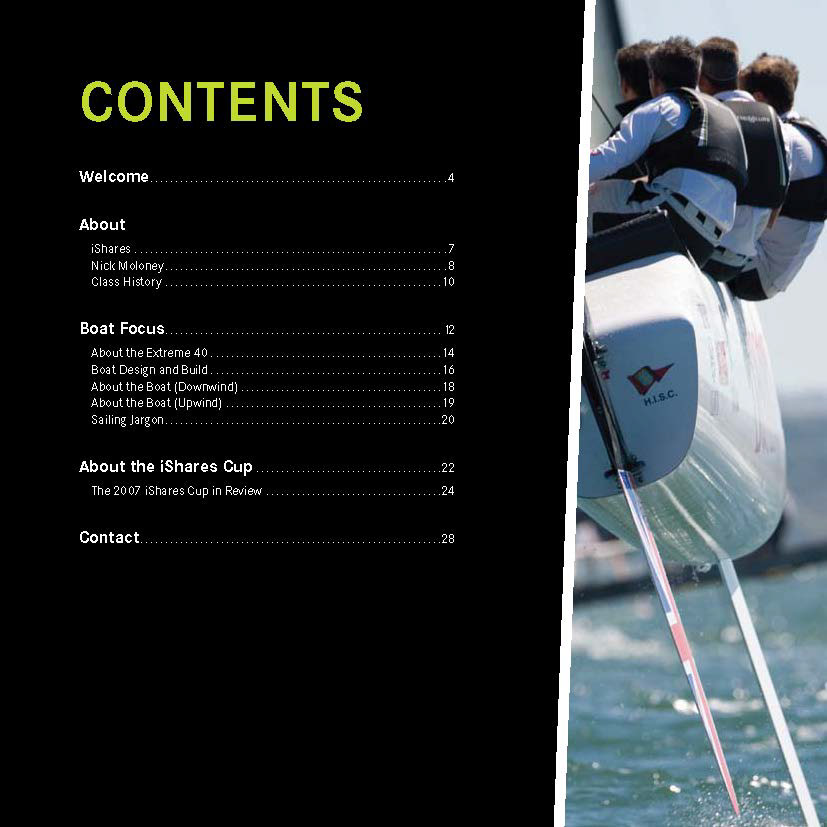 CONTENTS

Welcome 4

About

iShares 7
Nick Moloney 8
Class History 10

Boat Focus 12

About the Extreme 40 14
Boat Design and Build 16
About the Boat (Downwind) 18
About the Boat (Upwind) 19
Sailing Jargon 20

About the iShares Cup 22

The 2007 iShares Cup in Review 24

Contact 28

H.I.S.C.